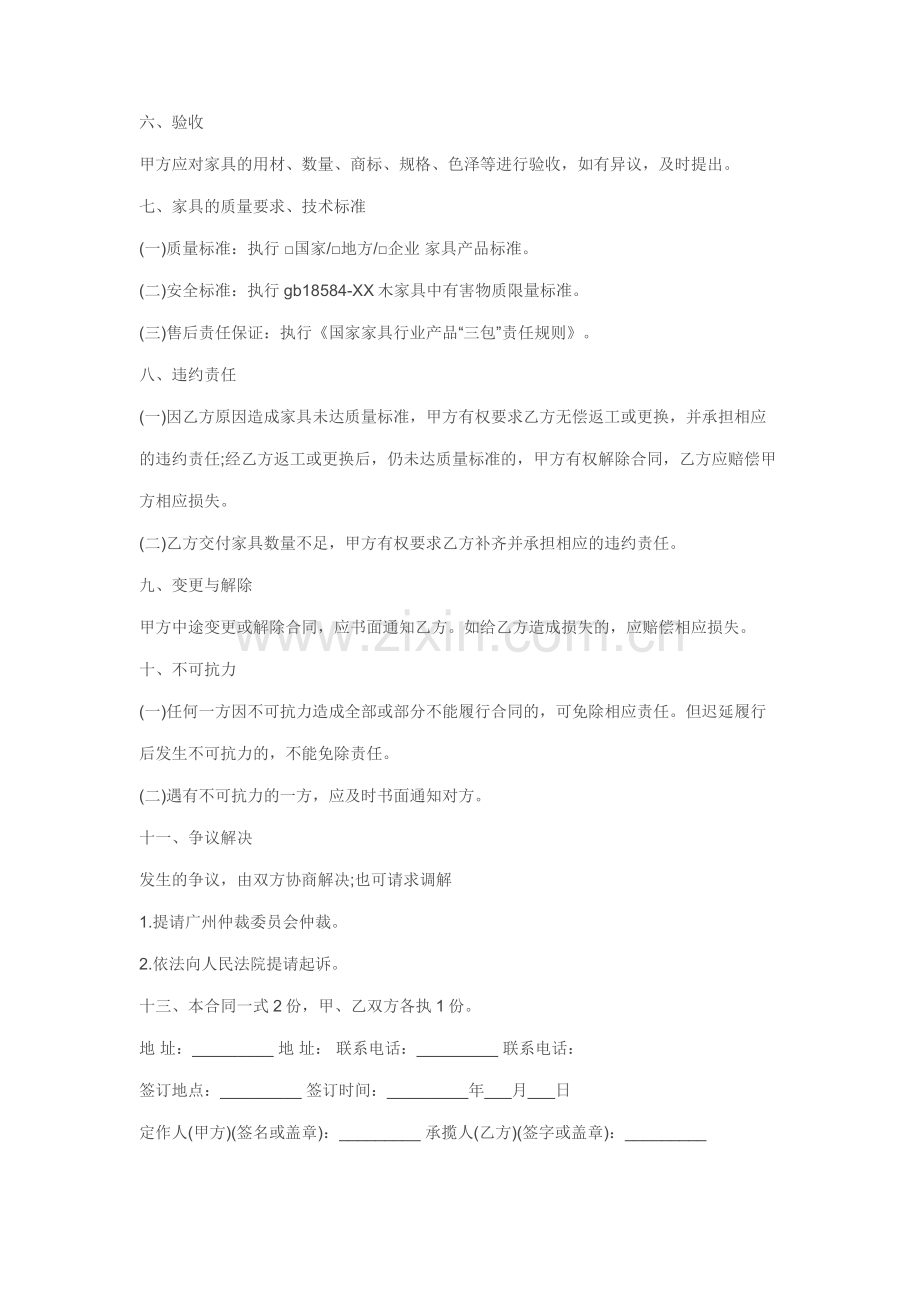 六、验收

甲方应对家具的用材、数量、商标、规格、色泽等进行验收，如有异议，及时提出。

七、家具的质量要求、技术标准

(一)质量标准：执行 □国家/□地方/□企业 家具产品标准。

(二)安全标准：执行 gb18584-XX 木家具中有害物质限量标准。

(三)售后责任保证：执行《国家家具行业产品“三包”责任规则》。

八、违约责任

(一)因乙方原因造成家具未达质量标准，甲方有权要求乙方无偿返工或更换，并承担相应的违约责任;经乙方返工或更换后，仍未达质量标准的，甲方有权解除合同，乙方应赔偿甲方相应损失。

(二)乙方交付家具数量不足，甲方有权要求乙方补齐并承担相应的违约责任。

九、变更与解除

甲方中途变更或解除合同，应书面通知乙方。如给乙方造成损失的，应赔偿相应损失。

www.zixin.com.cn

十、不可抗力

(一)任何一方因不可抗力造成全部或部分不能履行合同的，可免除相应责任。但迟延履行后发生不可抗力的，不能免除责任。

(二)遇有不可抗力的一方，应及时书面通知对方。

十一、争议解决

发生的争议，由双方协商解决;也可请求调解

1.提请广州仲裁委员会仲裁。

2.依法向人民法院提请起诉。

十三、本合同一式 2 份，甲、乙双方各执 1 份。

地 址：_________ 地 址： 联系电话：_________ 联系电话：

签订地点：_________ 签订时间：_________年___月___日

定作人(甲方)(签名或盖章)：_________ 承揽人(乙方)(签字或盖章)：_________